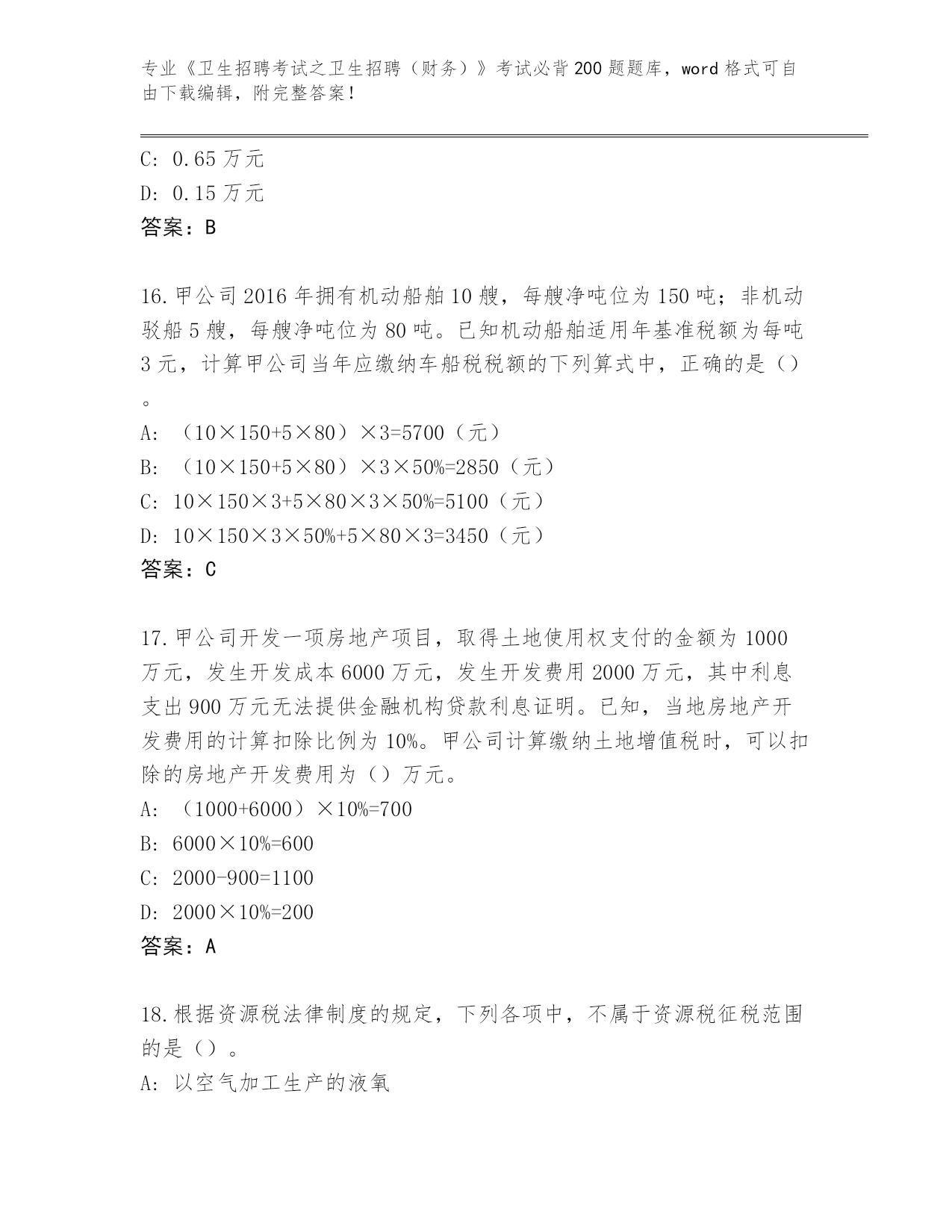 专业《卫生招聘考试之卫生招聘（财务）》考试必背200题题库，word格式可自由下载编辑，附完整答案！

C: 0.65万元
D: 0.15万元
答案：B

16.甲公司2016年拥有机动船舶10艘，每艘净吨位为150吨；非机动驳船5艘，每艘净吨位为80吨。已知机动船舶适用年基准税额为每吨3元，计算甲公司当年应缴纳车船税税额的下列算式中，正确的是（）。
A: （10×150+5×80）×3=5700（元）
B: （10×150+5×80）×3×50%=2850（元）
C: 10×150×3+5×80×3×50%=5100（元）
D: 10×150×3×50%+5×80×3=3450（元）
答案：C

17.甲公司开发一项房地产项目，取得土地使用权支付的金额为1000万元，发生开发成本6000万元，发生开发费用2000万元，其中利息支出900万元无法提供金融机构贷款利息证明。已知，当地房地产开发费用的计算扣除比例为10%。甲公司计算缴纳土地增值税时，可以扣除的房地产开发费用为（）万元。
A: （1000+6000）×10%=700
B: 6000×10%=600
C: 2000-900=1100
D: 2000×10%=200
答案：A

18.根据资源税法律制度的规定，下列各项中，不属于资源税征税范围的是（）。
A: 以空气加工生产的液氧